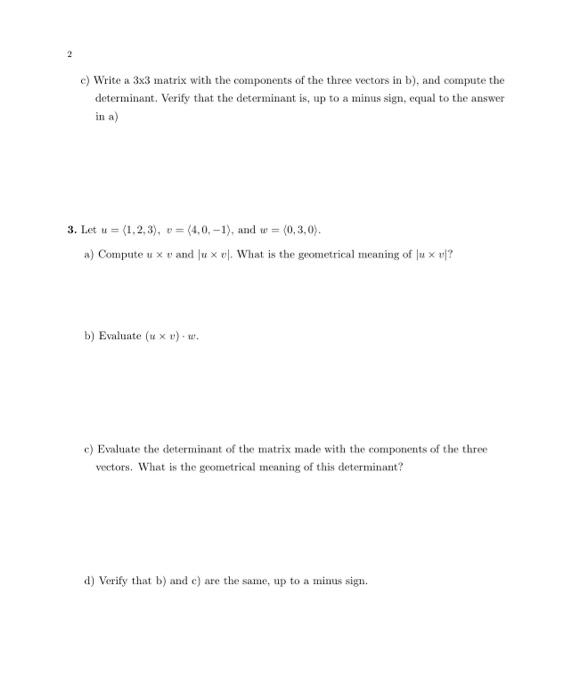 2

c) Write a 3x3 matrix with the components of the three vectors in b), and compute the determinant. Verify that the determinant is, up to a minus sign, equal to the answer in a)

**3.** Let $u = \langle 1, 2, 3 \rangle$, $v = \langle 4, 0, -1 \rangle$, and $w = \langle 0, 3, 0 \rangle$.

a) Compute $u \times v$ and $|u \times v|$. What is the geometrical meaning of $|u \times v|$?

b) Evaluate $(u \times v) \cdot w$.

c) Evaluate the determinant of the matrix made with the components of the three vectors. What is the geometrical meaning of this determinant?

d) Verify that b) and c) are the same, up to a minus sign.